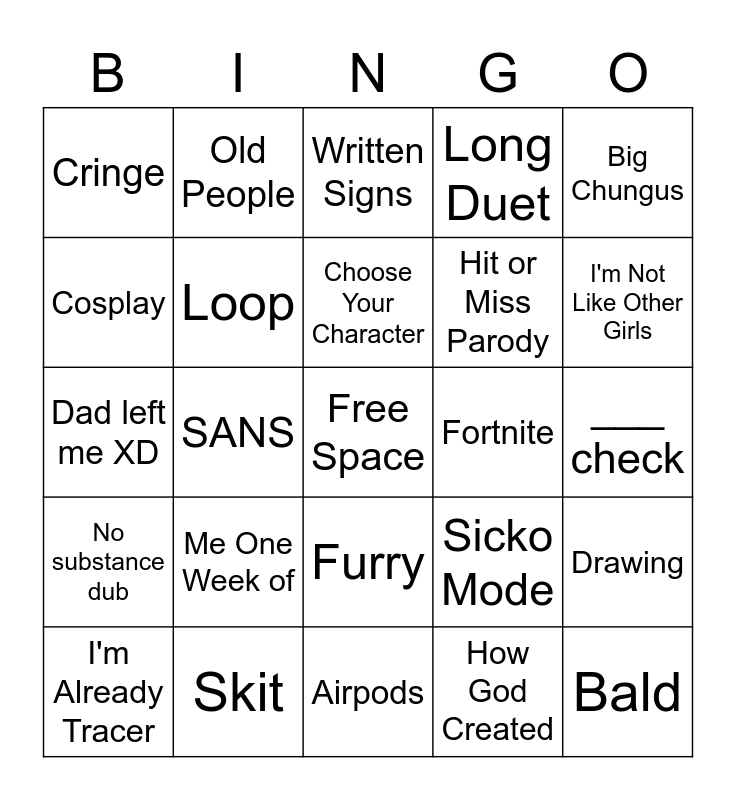 | B | I | N | G | O |
|---|---|---|---|---|
| Cringe | Old People | Written Signs | Long Duet | Big Chungus |
| Cosplay | Loop | Choose Your Character | Hit or Miss Parody | I'm Not Like Other Girls |
| Dad left me XD | SANS | Free Space | Fortnite | ____ check |
| No substance dub | Me One Week of | Furry | Sicko Mode | Drawing |
| I'm Already Tracer | Skit | Airpods | How God Created | Bald |